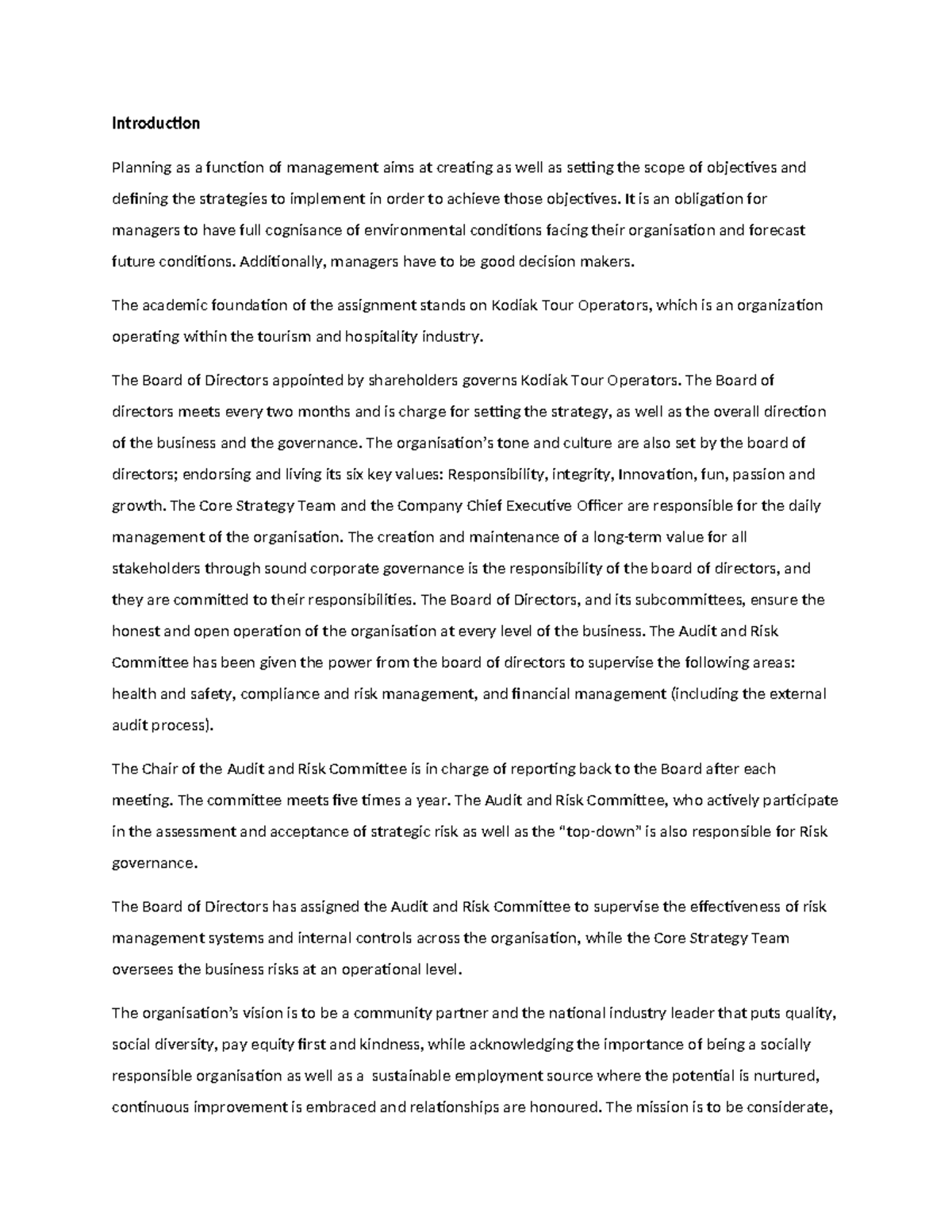 Introduction

Planning as a function of management aims at creating as well as setting the scope of objectives and defining the strategies to implement in order to achieve those objectives. It is an obligation for managers to have full cognisance of environmental conditions facing their organisation and forecast future conditions. Additionally, managers have to be good decision makers.

The academic foundation of the assignment stands on Kodiak Tour Operators, which is an organization operating within the tourism and hospitality industry.

The Board of Directors appointed by shareholders governs Kodiak Tour Operators. The Board of directors meets every two months and is charge for setting the strategy, as well as the overall direction of the business and the governance. The organisation's tone and culture are also set by the board of directors; endorsing and living its six key values: Responsibility, integrity, Innovation, fun, passion and growth. The Core Strategy Team and the Company Chief Executive Officer are responsible for the daily management of the organisation. The creation and maintenance of a long-term value for all stakeholders through sound corporate governance is the responsibility of the board of directors, and they are committed to their responsibilities. The Board of Directors, and its subcommittees, ensure the honest and open operation of the organisation at every level of the business. The Audit and Risk Committee has been given the power from the board of directors to supervise the following areas: health and safety, compliance and risk management, and financial management (including the external audit process).

The Chair of the Audit and Risk Committee is in charge of reporting back to the Board after each meeting. The committee meets five times a year. The Audit and Risk Committee, who actively participate in the assessment and acceptance of strategic risk as well as the "top-down" is also responsible for Risk governance.

The Board of Directors has assigned the Audit and Risk Committee to supervise the effectiveness of risk management systems and internal controls across the organisation, while the Core Strategy Team oversees the business risks at an operational level.

The organisation's vision is to be a community partner and the national industry leader that puts quality, social diversity, pay equity first and kindness, while acknowledging the importance of being a socially responsible organisation as well as a sustainable employment source where the potential is nurtured, continuous improvement is embraced and relationships are honoured. The mission is to be considerate,